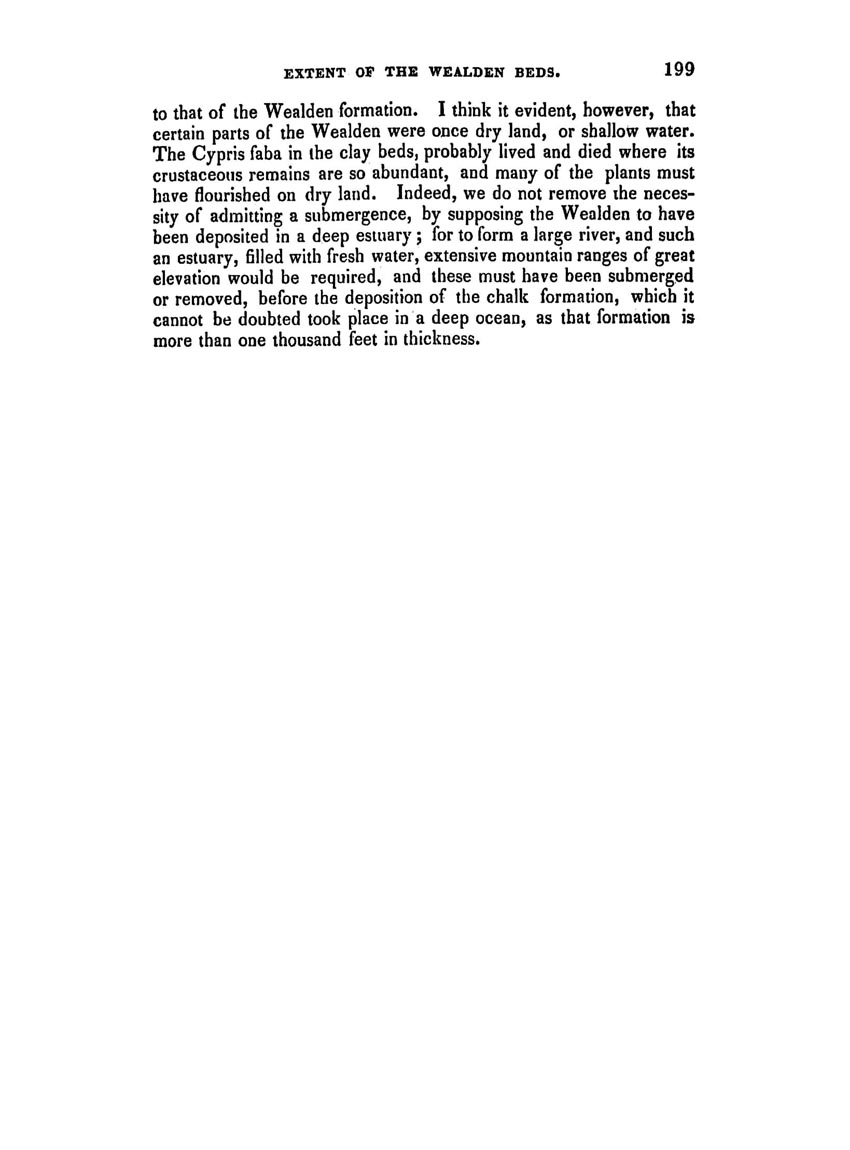 EXTENT OF THE WEALDEN BEDS. 199

to that of the Wealden formation. I think it evident, however, that certain parts of the Wealden were once dry land, or shallow water. The Cypris faba in the clay beds, probably lived and died where its crustaceous remains are so abundant, and many of the plants must have flourished on dry land. Indeed, we do not remove the necessity of admitting a submergence, by supposing the Wealden to have been deposited in a deep estuary; for to form a large river, and such an estuary, filled with fresh water, extensive mountain ranges of great elevation would be required, and these must have been submerged or removed, before the deposition of the chalk formation, which it cannot be doubted took place in a deep ocean, as that formation is more than one thousand feet in thickness.